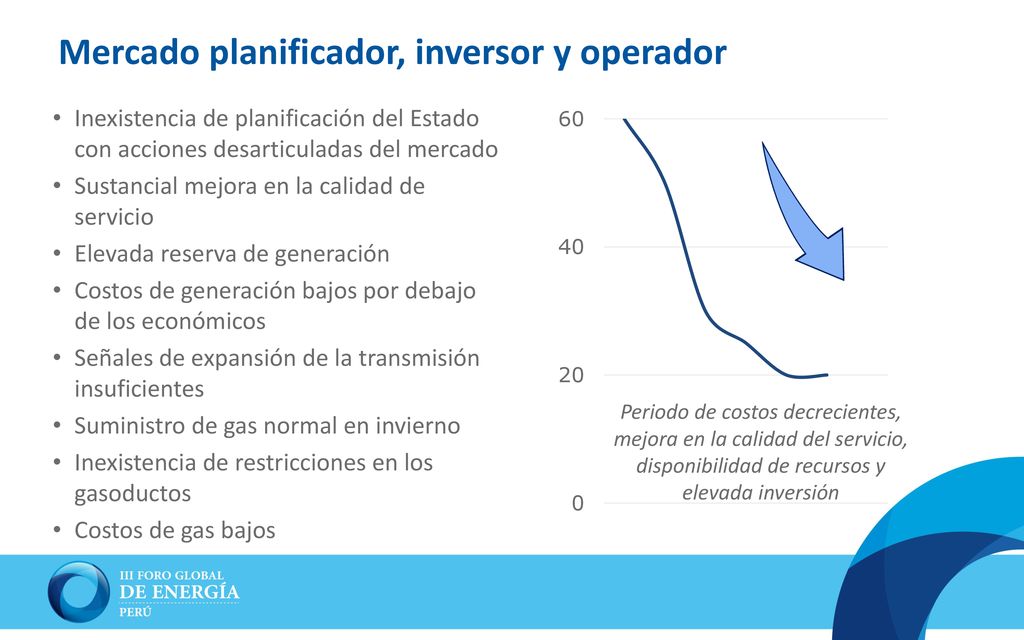 Mercado planificador, inversor y operador

• Inexistencia de planificación del Estado con acciones desarticuladas del mercado
• Sustancial mejora en la calidad de servicio
• Elevada reserva de generación
• Costos de generación bajos por debajo de los económicos
• Señales de expansión de la transmisión insuficientes
• Suministro de gas normal en invierno
• Inexistencia de restricciones en los gasoductos
• Costos de gas bajos

60
40
20
0

Periodo de costos decrecientes, mejora en la calidad del servicio, disponibilidad de recursos y elevada inversión

III FORO GLOBAL
DE ENERGÍA
PERÚ